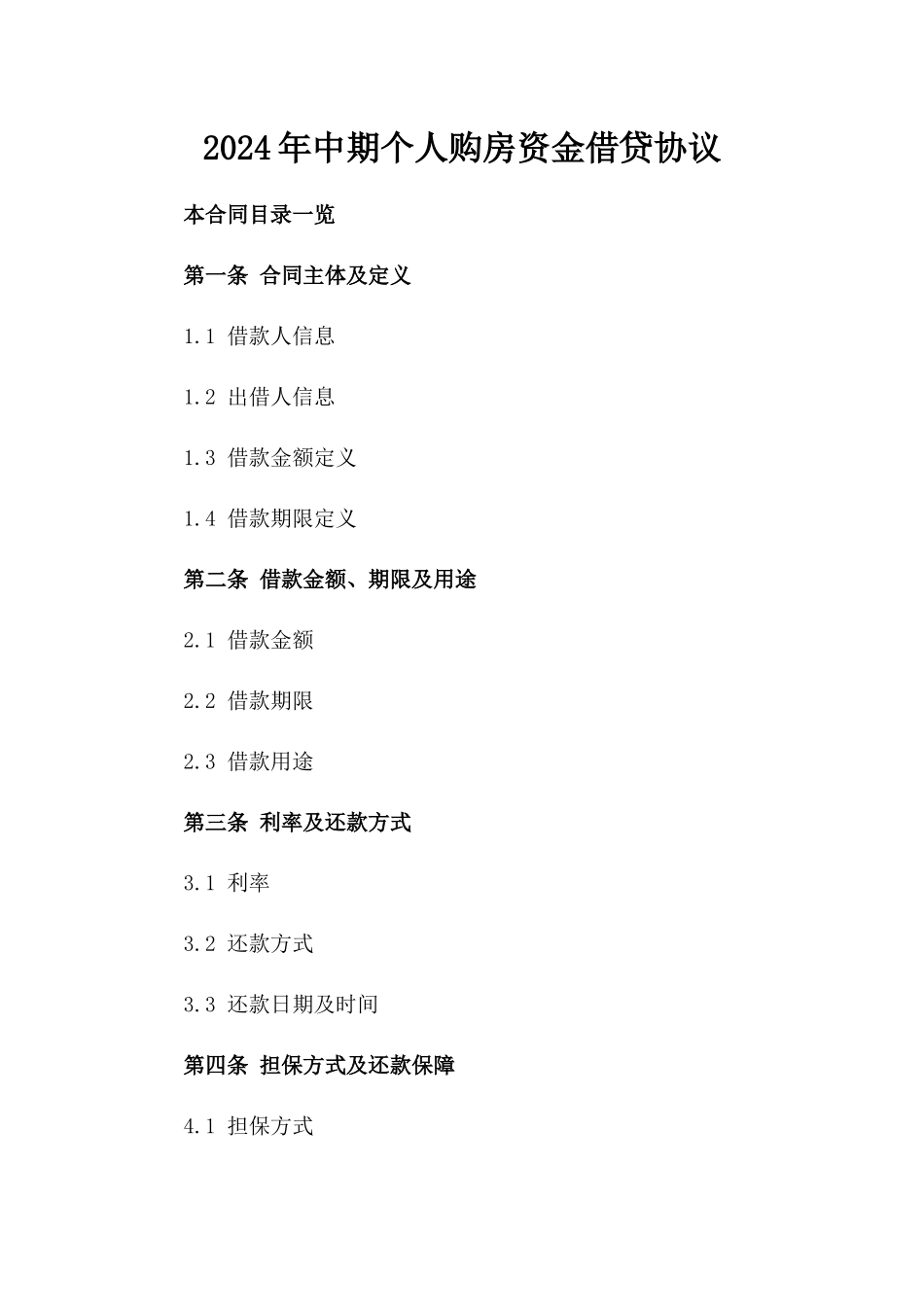 2024年中期个人购房资金借贷协议

本合同目录一览

第一条 合同主体及定义

1.1 借款人信息

1.2 出借人信息

1.3 借款金额定义

1.4 借款期限定义

第二条 借款金额、期限及用途

2.1 借款金额

2.2 借款期限

2.3 借款用途

第三条 利率及还款方式

3.1 利率

3.2 还款方式

3.3 还款日期及时间

第四条 担保方式及还款保障

4.1 担保方式